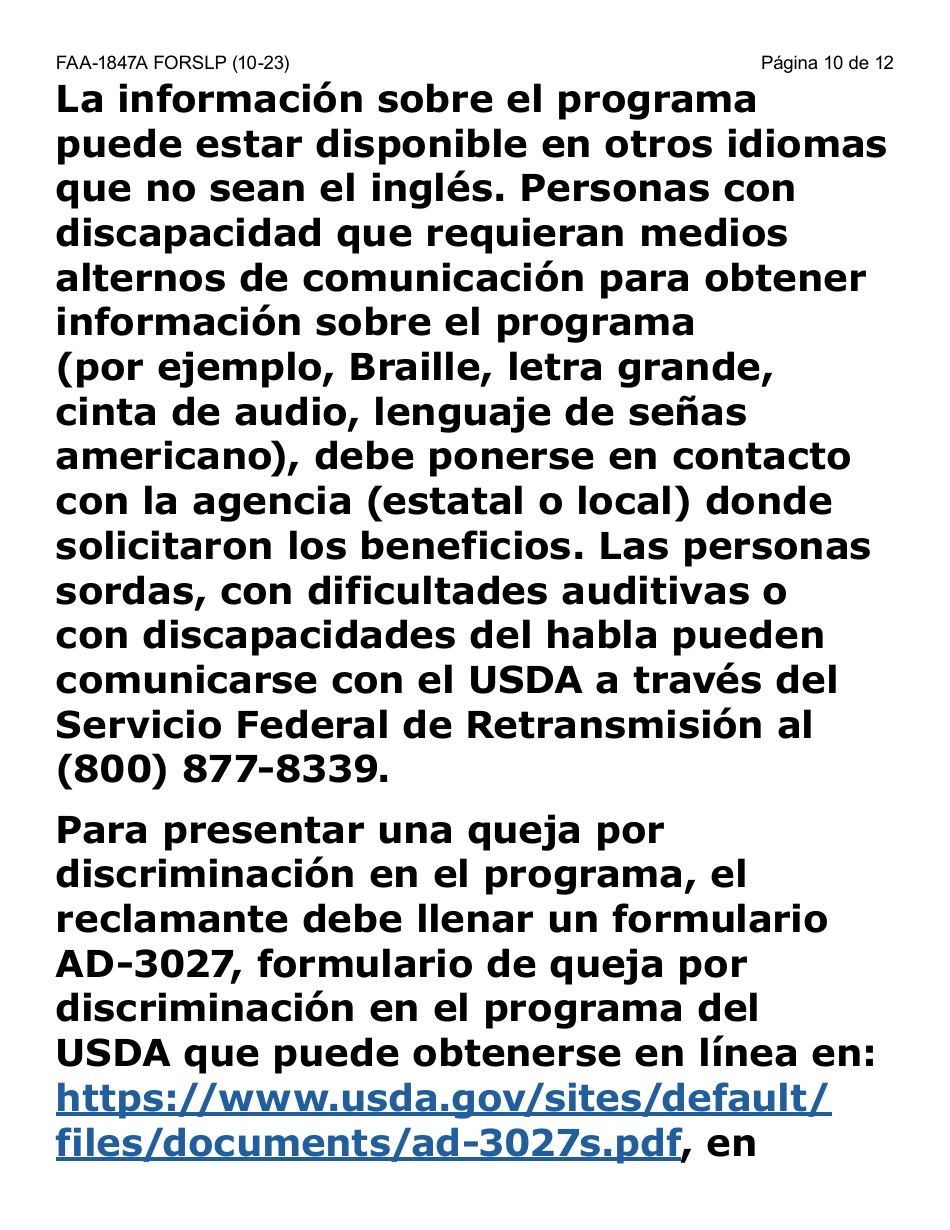 FAA-1847A FORSLP (10-23) Página 10 de 12

La información sobre el programa puede estar disponible en otros idiomas que no sean el inglés. Personas con discapacidad que requieran medios alternos de comunicación para obtener información sobre el programa (por ejemplo, Braille, letra grande, cinta de audio, lenguaje de señas americano), debe ponerse en contacto con la agencia (estatal o local) donde solicitaron los beneficios. Las personas sordas, con dificultades auditivas o con discapacidades del habla pueden comunicarse con el USDA a través del Servicio Federal de Retransmisión al (800) 877-8339.

Para presentar una queja por discriminación en el programa, el reclamante debe llenar un formulario AD-3027, formulario de queja por discriminación en el programa del USDA que puede obtenerse en línea en: https://www.usda.gov/sites/default/files/documents/ad-3027s.pdf, en